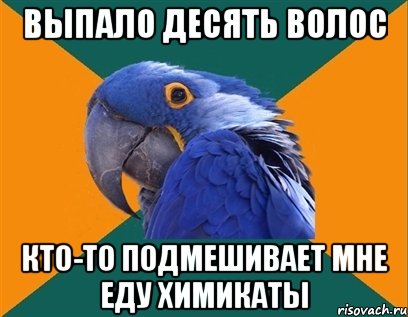 ВЫПАЛО ДЕСЯТЬ ВОЛОС

КТО-ТО ПОДМЕШИВАЕТ МНЕ ЕДУ ХИМИКАТЫ

risovach.ru